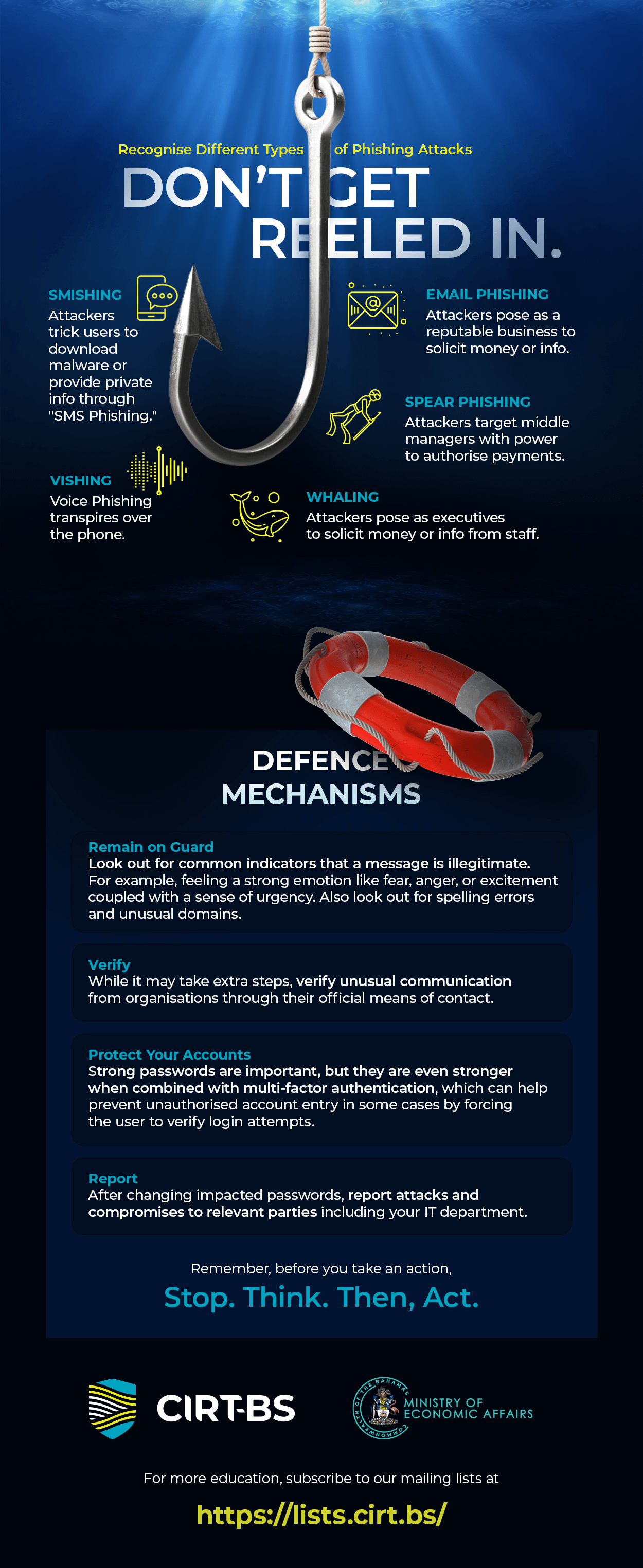 Recognise Different Types of Phishing Attacks

DON'T GET REELED IN.

SMISHING
Attackers trick users to download malware or provide private info through "SMS Phishing."

EMAIL PHISHING
Attackers pose as a reputable business to solicit money or info.

SPEAR PHISHING
Attackers target middle managers with power to authorise payments.

VISHING
Voice Phishing transpires over the phone.

WHALING
Attackers pose as executives to solicit money or info from staff.

DEFENCE MECHANISMS

Remain on Guard
Look out for common indicators that a message is illegitimate. For example, feeling a strong emotion like fear, anger, or excitement coupled with a sense of urgency. Also look out for spelling errors and unusual domains.

Verify
While it may take extra steps, verify unusual communication from organisations through their official means of contact.

Protect Your Accounts
Strong passwords are important, but they are even stronger when combined with multi-factor authentication, which can help prevent unauthorised account entry in some cases by forcing the user to verify login attempts.

Report
After changing impacted passwords, report attacks and compromises to relevant parties including your IT department.

Remember, before you take an action,

Stop. Think. Then, Act.

CIRT-BS

COMMONWEALTH OF THE BAHAMAS
MINISTRY OF ECONOMIC AFFAIRS

For more education, subscribe to our mailing lists at

https://lists.cirt.bs/